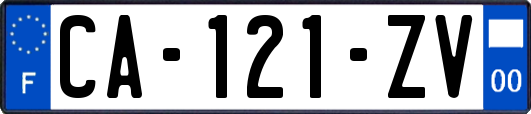 F
CA-121-ZV
00